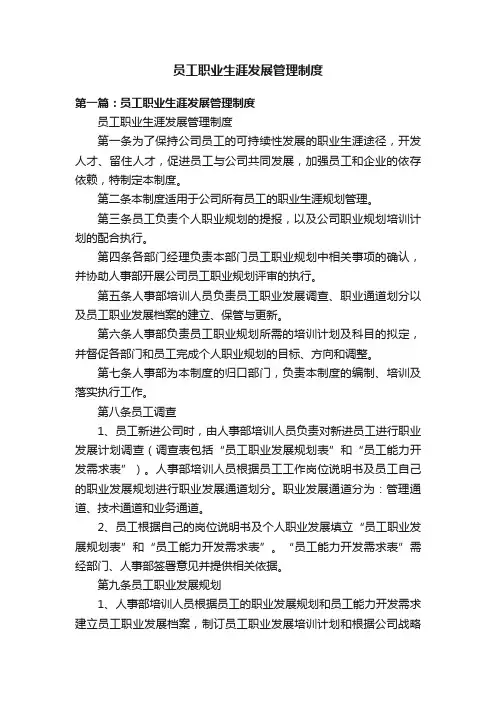 员工职业生涯发展管理制度

第一篇：员工职业生涯发展管理制度

员工职业生涯发展管理制度

第一条为了保持公司员工的可持续性发展的职业生涯途径，开发人才、留住人才，促进员工与公司共同发展，加强员工和企业的依存依赖，特制定本制度。

第二条本制度适用于公司所有员工的职业生涯规划管理。

第三条员工负责个人职业规划的提报，以及公司职业规划培训计划的配合执行。

第四条各部门经理负责本部门员工职业规划中相关事项的确认，并协助人事部开展公司员工职业规划评审的执行。

第五条人事部培训人员负责员工职业发展调查、职业通道划分以及员工职业发展档案的建立、保管与更新。

第六条人事部负责员工职业规划所需的培训计划及科目的拟定，并督促各部门和员工完成个人职业规划的目标、方向和调整。

第七条人事部为本制度的归口部门，负责本制度的编制、培训及落实执行工作。

第八条员工调查

1、员工新进公司时，由人事部培训人员负责对新进员工进行职业发展计划调查（调查表包括“员工职业发展规划表”和“员工能力开发需求表”）。人事部培训人员根据员工工作岗位说明书及员工自己的职业发展规划进行职业发展通道划分。职业发展通道分为：管理通道、技术通道和业务通道。

2、员工根据自己的岗位说明书及个人职业发展填立“员工职业发展规划表”和“员工能力开发需求表”。“员工能力开发需求表”需经部门、人事部签署意见并提供相关依据。

第九条员工职业发展规划

1、人事部培训人员根据员工的职业发展规划和员工能力开发需求建立员工职业发展档案，制订员工职业发展培训计划和根据公司战略